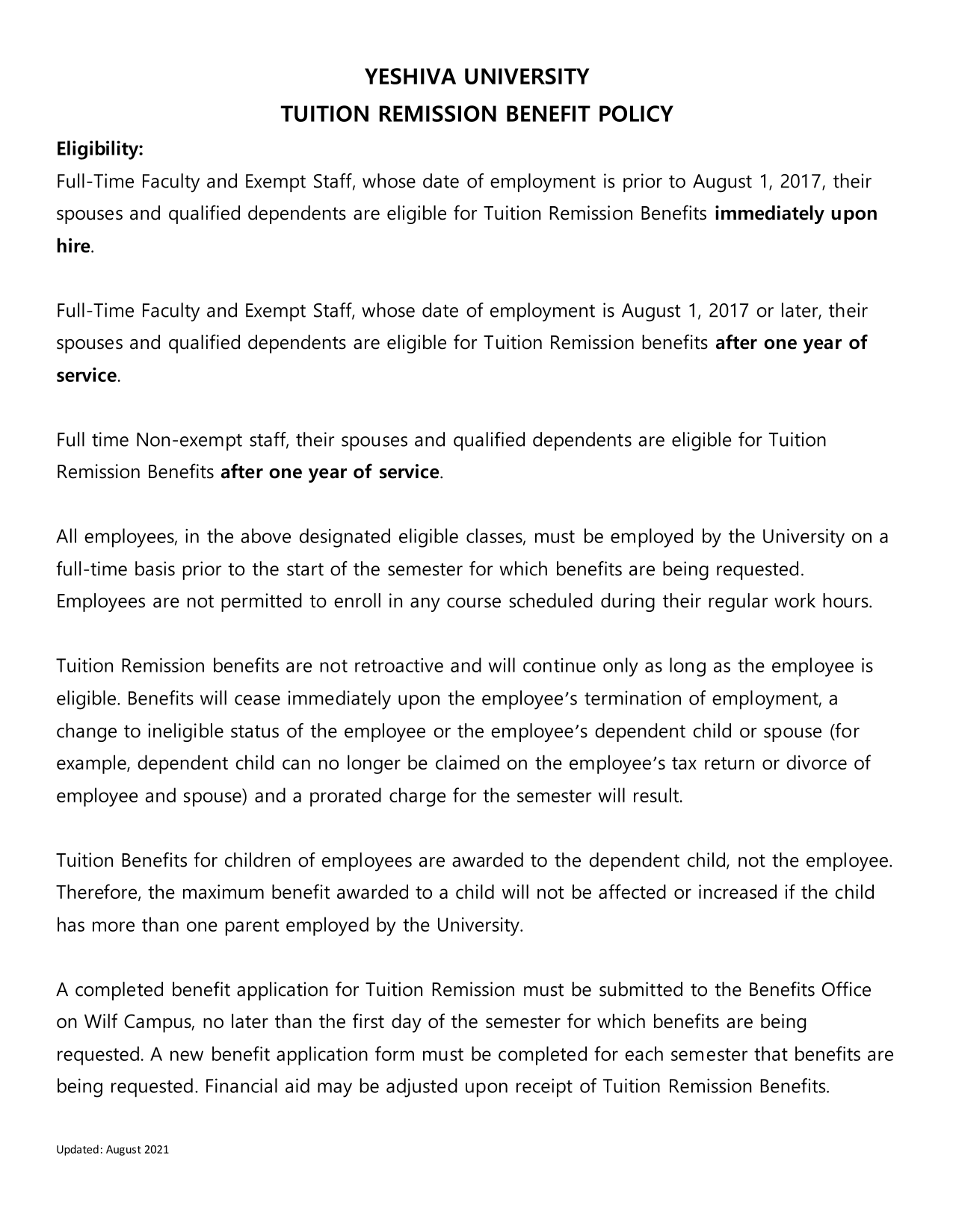 YESHIVA UNIVERSITY
TUITION REMISSION BENEFIT POLICY

Eligibility:
Full-Time Faculty and Exempt Staff, whose date of employment is prior to August 1, 2017, their spouses and qualified dependents are eligible for Tuition Remission Benefits immediately upon hire.

Full-Time Faculty and Exempt Staff, whose date of employment is August 1, 2017 or later, their spouses and qualified dependents are eligible for Tuition Remission benefits after one year of service.

Full time Non-exempt staff, their spouses and qualified dependents are eligible for Tuition Remission Benefits after one year of service.

All employees, in the above designated eligible classes, must be employed by the University on a full-time basis prior to the start of the semester for which benefits are being requested. Employees are not permitted to enroll in any course scheduled during their regular work hours.

Tuition Remission benefits are not retroactive and will continue only as long as the employee is eligible. Benefits will cease immediately upon the employee's termination of employment, a change to ineligible status of the employee or the employee's dependent child or spouse (for example, dependent child can no longer be claimed on the employee's tax return or divorce of employee and spouse) and a prorated charge for the semester will result.

Tuition Benefits for children of employees are awarded to the dependent child, not the employee. Therefore, the maximum benefit awarded to a child will not be affected or increased if the child has more than one parent employed by the University.

A completed benefit application for Tuition Remission must be submitted to the Benefits Office on Wilf Campus, no later than the first day of the semester for which benefits are being requested. A new benefit application form must be completed for each semester that benefits are being requested. Financial aid may be adjusted upon receipt of Tuition Remission Benefits.

Updated: August 2021